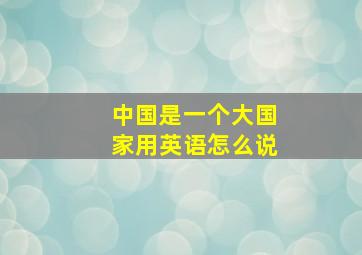 中国是一个大国家用英语怎么说